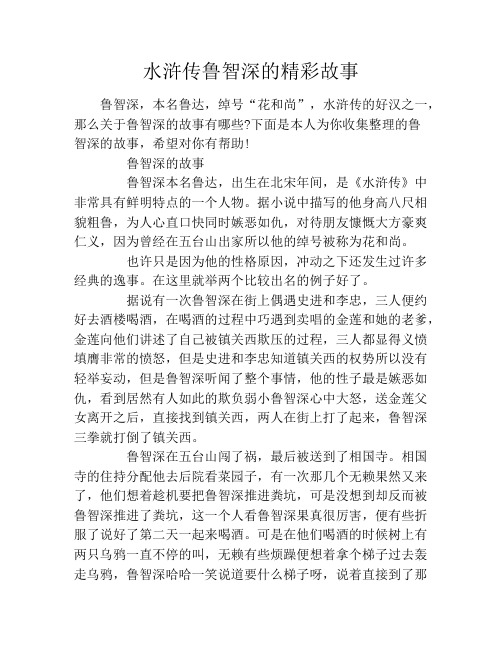 水浒传鲁智深的精彩故事

鲁智深，本名鲁达，绰号“花和尚”，水浒传的好汉之一，那么关于鲁智深的故事有哪些?下面是本人为你收集整理的鲁智深的故事，希望对你有帮助!

鲁智深的故事

鲁智深本名鲁达，出生在北宋年间，是《水浒传》中非常具有鲜明特点的一个人物。据小说中描写的他身高八尺相貌粗鲁，为人心直口快同时嫉恶如仇，对待朋友慷慨大方豪爽仁义，因为曾经在五台山出家所以他的绰号被称为花和尚。

也许只是因为他的性格原因，冲动之下还发生过许多经典的逸事。在这里就举两个比较出名的例子好了。

据说有一次鲁智深在街上偶遇史进和李忠，三人便约好去酒楼喝酒，在喝酒的过程中巧遇到卖唱的金莲和她的老爹，金莲向他们讲述了自己被镇关西欺压的过程，三人都显得义愤填膺非常的愤怒，但是史进和李忠知道镇关西的权势所以没有轻举妄动，但是鲁智深听闻了整个事情，他的性子最是嫉恶如仇，看到居然有人如此的欺负弱小鲁智深心中大怒，送金莲父女离开之后，直接找到镇关西，两人在街上打了起来，鲁智深三拳就打倒了镇关西。

鲁智深在五台山闯了祸，最后被送到了相国寺。相国寺的住持分配他去后院看菜园子，有一次那几个无赖果然又来了，他们想着趁机要把鲁智深推进粪坑，可是没想到却反而被鲁智深推进了粪坑，这一个人看鲁智深果真很厉害，便有些折服了说好了第二天一起来喝酒。可是在他们喝酒的时候树上有两只乌鸦一直不停的叫，无赖有些烦躁便想着拿个梯子过去轰走乌鸦，鲁智深哈哈一笑说道要什么梯子呀，说着直接到了那